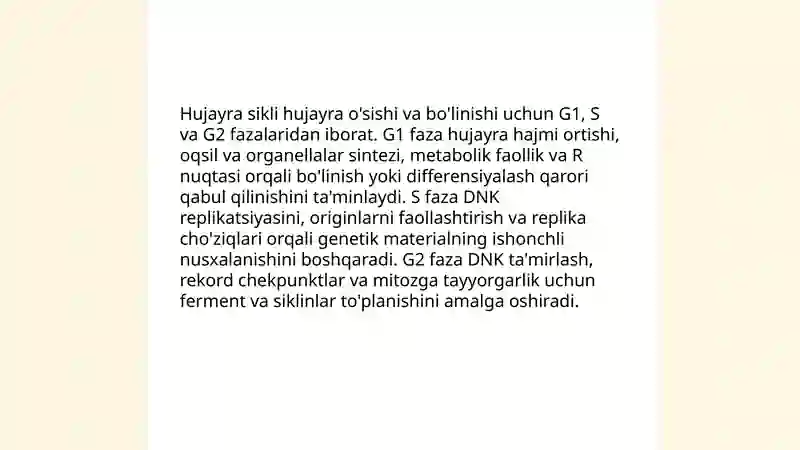 Hujayra sikli hujayra o'sishi va bo'linishi uchun G1, S va G2 fazalaridan iborat. G1 faza hujayra hajmi ortishi, oqsil va organellalar sintezi, metabolik faollik va R nuqtasi orqali bo'linish yoki differensiyalash qarori qabul qilinishini ta'minlaydi. S faza DNK replikatsiyasini, originlarni faollashtirish va replika cho'ziqlari orqali genetik materialning ishonchli nusxalanishini boshqaradi. G2 faza DNK ta'mirlash, rekord chekpunktlar va mitozga tayyorgarlik uchun ferment va siklinlar to'planishini amalga oshiradi.